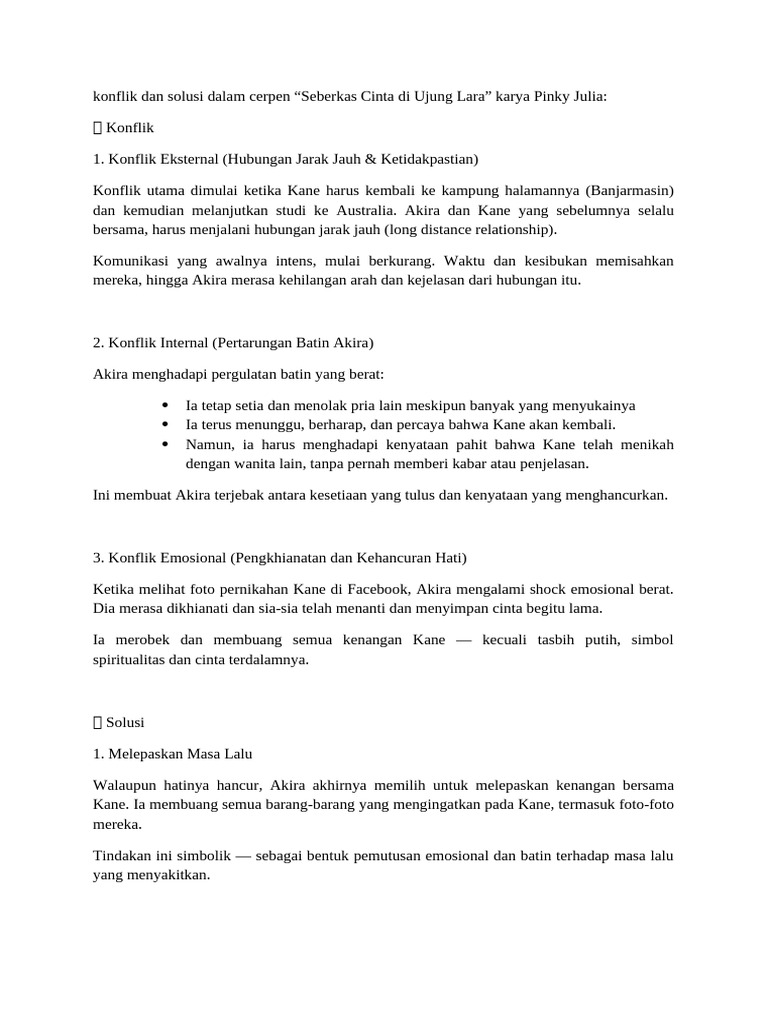 konflik dan solusi dalam cerpen "Seberkas Cinta di Ujung Lara" karya Pinky Julia:

 Konflik

1. Konflik Eksternal (Hubungan Jarak Jauh & Ketidakpastian)

Konflik utama dimulai ketika Kane harus kembali ke kampung halamannya (Banjarmasin) dan kemudian melanjutkan studi ke Australia. Akira dan Kane yang sebelumnya selalu bersama, harus menjalani hubungan jarak jauh (long distance relationship).

Komunikasi yang awalnya intens, mulai berkurang. Waktu dan kesibukan memisahkan mereka, hingga Akira merasa kehilangan arah dan kejelasan dari hubungan itu.

2. Konflik Internal (Pertarungan Batin Akira)

Akira menghadapi pergulatan batin yang berat:

• Ia tetap setia dan menolak pria lain meskipun banyak yang menyukainya
• Ia terus menunggu, berharap, dan percaya bahwa Kane akan kembali.
• Namun, ia harus menghadapi kenyataan pahit bahwa Kane telah menikah dengan wanita lain, tanpa pernah memberi kabar atau penjelasan.

Ini membuat Akira terjebak antara kesetiaan yang tulus dan kenyataan yang menghancurkan.

3. Konflik Emosional (Pengkhianatan dan Kehancuran Hati)

Ketika melihat foto pernikahan Kane di Facebook, Akira mengalami shock emosional berat. Dia merasa dikhianati dan sia-sia telah menanti dan menyimpan cinta begitu lama.

Ia merobek dan membuang semua kenangan Kane — kecuali tasbih putih, simbol spiritualitas dan cinta terdalamnya.

 Solusi

1. Melepaskan Masa Lalu

Walaupun hatinya hancur, Akira akhirnya memilih untuk melepaskan kenangan bersama Kane. Ia membuang semua barang-barang yang mengingatkan pada Kane, termasuk foto-foto mereka.

Tindakan ini simbolik — sebagai bentuk pemutusan emosional dan batin terhadap masa lalu yang menyakitkan.